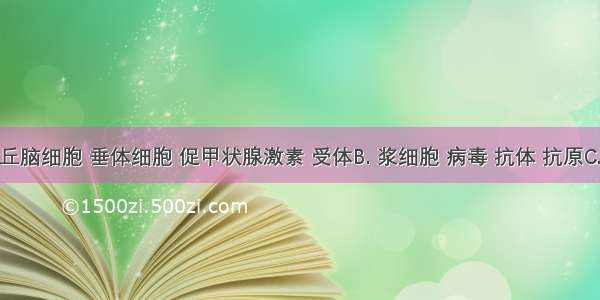 丘脑细胞 垂体细胞 促甲状腺激素 受体B. 浆细胞 病毒 抗体 抗原C.

©1500zi.500zi.com